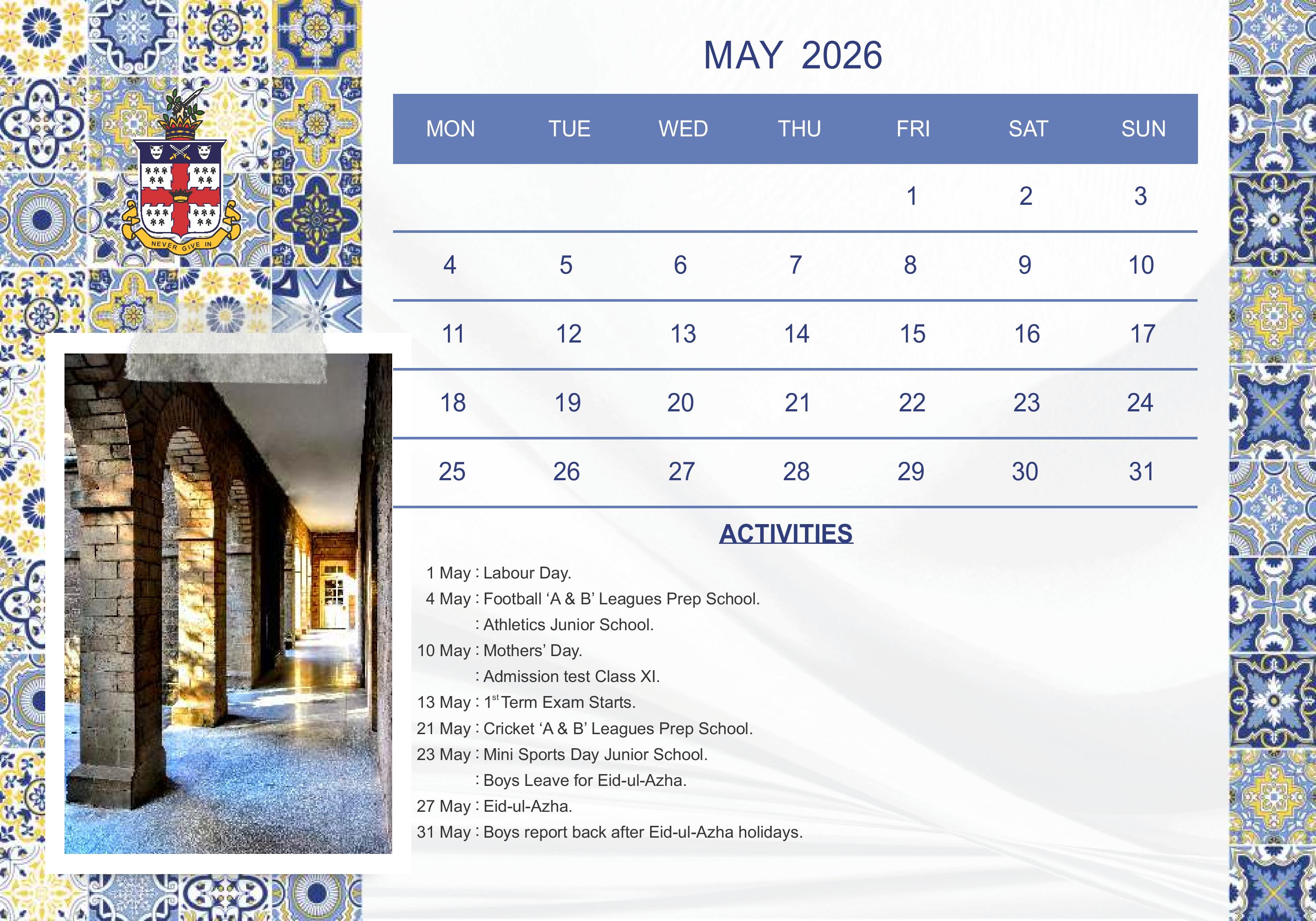 NEVER GIVE IN

MAY 2026

| MON | TUE | WED | THU | FRI | SAT | SUN |
|---|---|---|---|---|---|---|
| | | | | 1 | 2 | 3 |
| 4 | 5 | 6 | 7 | 8 | 9 | 10 |
| 11 | 12 | 13 | 14 | 15 | 16 | 17 |
| 18 | 19 | 20 | 21 | 22 | 23 | 24 |
| 25 | 26 | 27 | 28 | 29 | 30 | 31 |

ACTIVITIES

1 May : Labour Day.
4 May : Football 'A & B' Leagues Prep School.
: Athletics Junior School.
10 May : Mothers' Day.
: Admission test Class XI.
13 May : 1$^{st}$ Term Exam Starts.
21 May : Cricket 'A & B' Leagues Prep School.
23 May : Mini Sports Day Junior School.
: Boys Leave for Eid-ul-Azha.
27 May : Eid-ul-Azha.
31 May : Boys report back after Eid-ul-Azha holidays.